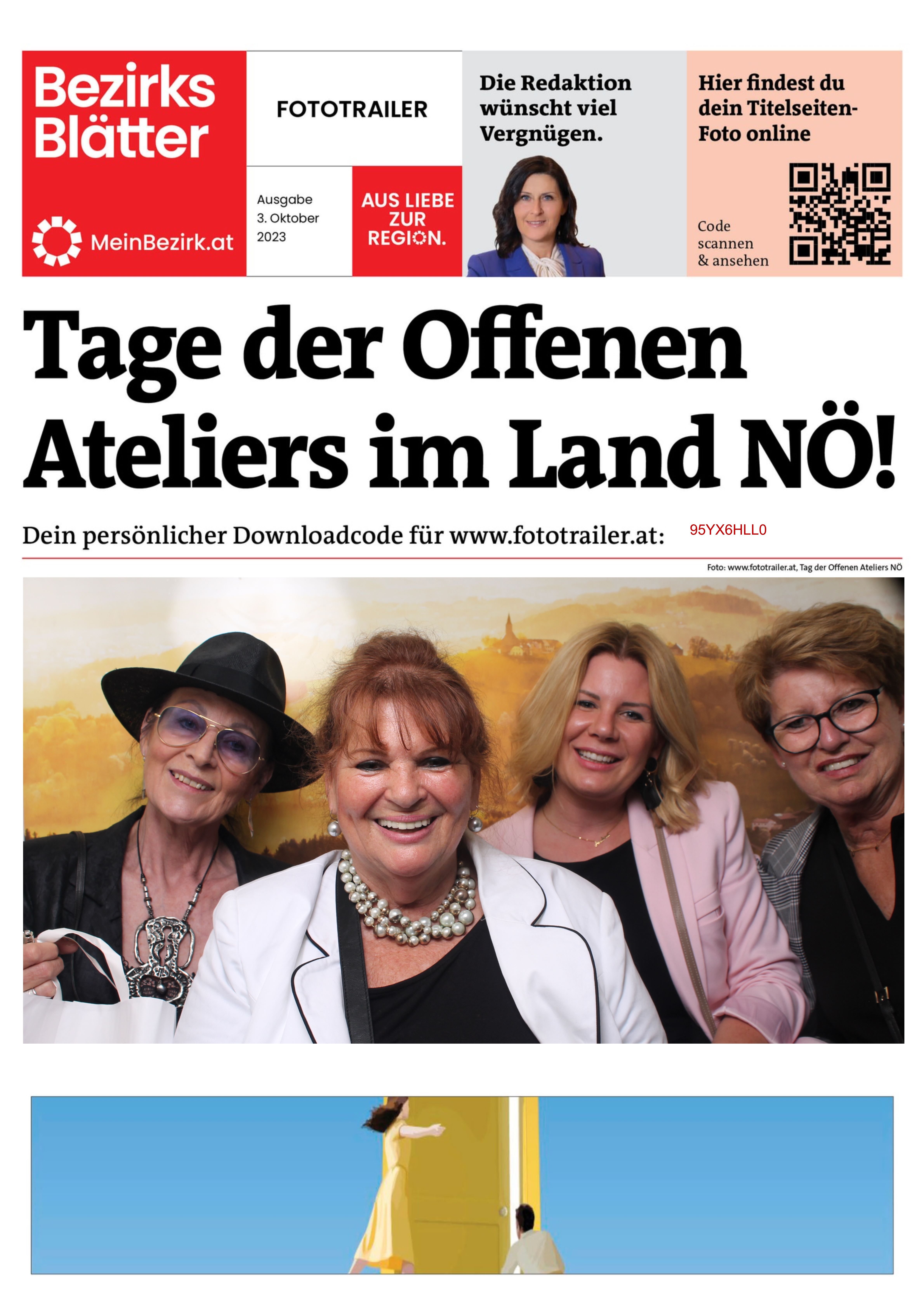 Bezirks Blätter

MeinBezirk.at

FOTOTRAILER

Ausgabe
3. Oktober
2023

AUS LIEBE ZUR REGION.

Die Redaktion wünscht viel Vergnügen.

Hier findest du dein Titelseiten-Foto online

Code scannen & ansehen

Tage der Offenen Ateliers im Land NÖ!

Dein persönlicher Downloadcode für www.fototrailer.at: 95YX6HLL0

Foto: www.fototrailer.at, Tag der Offenen Ateliers NÖ